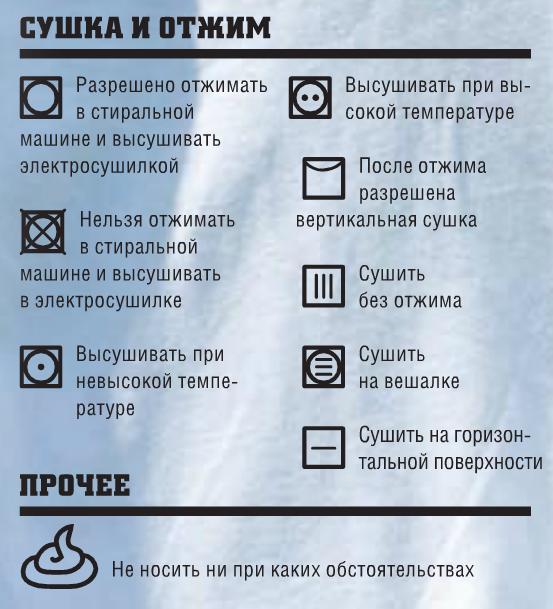 СУШКА И ОТЖИМ

Разрешено отжимать в стиральной машине и высушивать электросушилкой

Нельзя отжимать в стиральной машине и высушивать в электросушилке

Высушивать при невысокой температуре

Высушивать при высокой температуре

После отжима разрешена вертикальная сушка

Сушить без отжима

Сушить на вешалке

Сушить на горизонтальной поверхности

ПРОЧЕЕ

Не носить ни при каких обстоятельствах